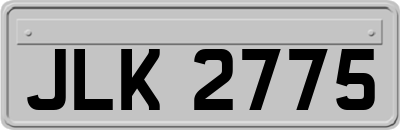 JLK 2775